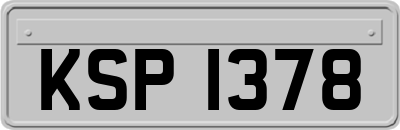 KSP 1378